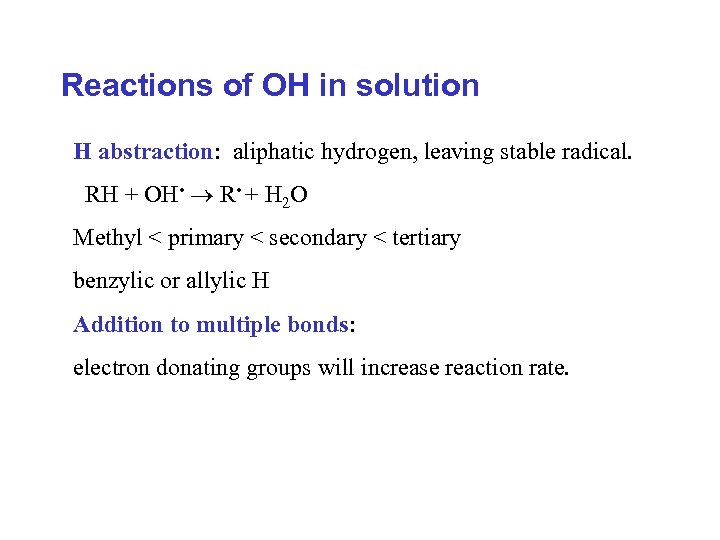 Reactions of OH in solution

H abstraction: aliphatic hydrogen, leaving stable radical.

$RH + OH^{\bullet} \rightarrow R^{\bullet} + H_2O$

Methyl < primary < secondary < tertiary

benzylic or allylic H

Addition to multiple bonds:

electron donating groups will increase reaction rate.